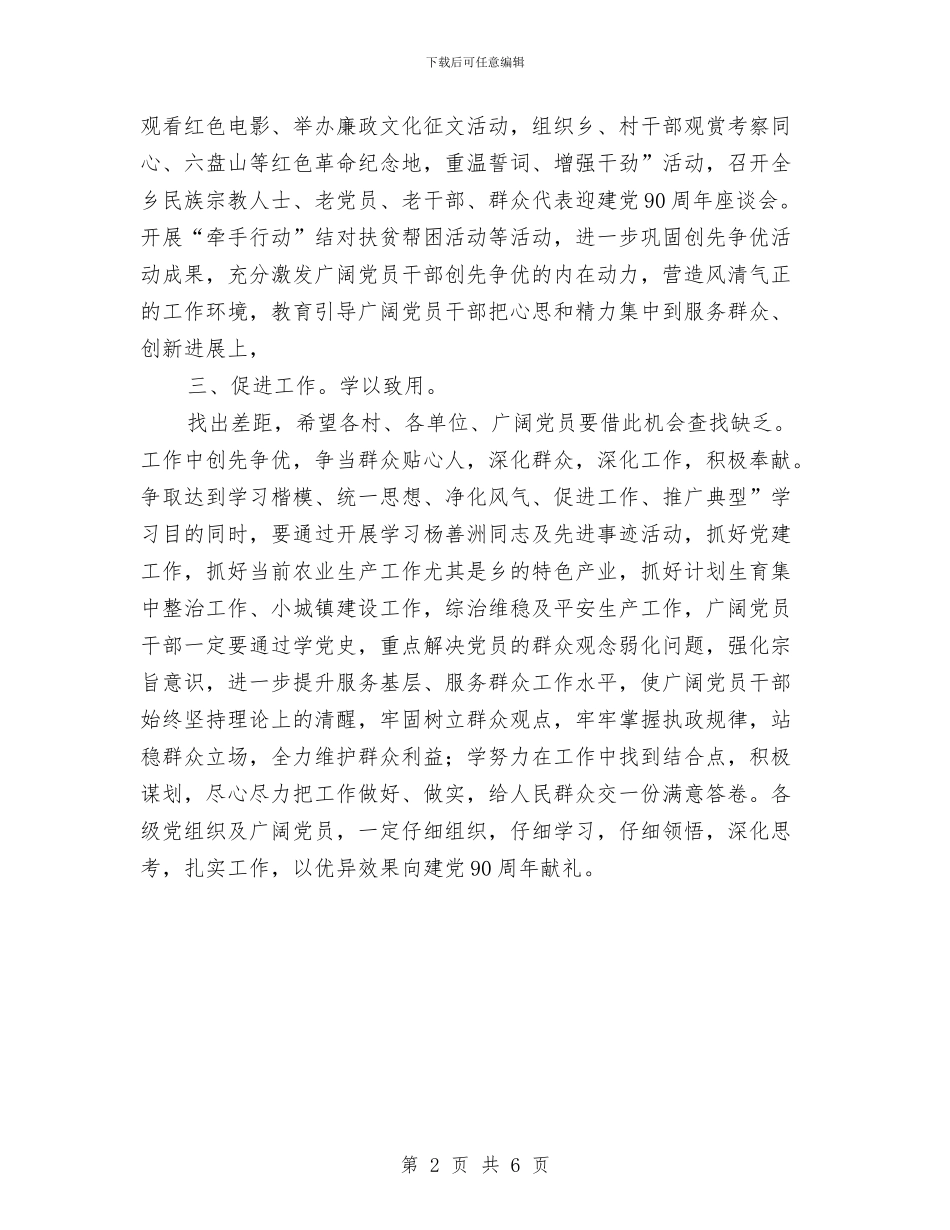 下载后可任意编辑

观看红色电影、举办廉政文化征文活动，组织乡、村干部观赏考察同心、六盘山等红色革命纪念地，重温誓词、增强干劲”活动，召开全乡民族宗教人士、老党员、老干部、群众代表迎建党90周年座谈会。开展“牵手行动”结对扶贫帮困活动等活动，进一步巩固创先争优活动成果，充分激发广阔党员干部创先争优的内在动力，营造风清气正的工作环境，教育引导广阔党员干部把心思和精力集中到服务群众、创新进展上，

三、促进工作。学以致用。

找出差距，希望各村、各单位、广阔党员要借此机会查找缺乏。工作中创先争优，争当群众贴心人，深化群众，深化工作，积极奉献。争取达到学习楷模、统一思想、净化风气、促进工作、推广典型”学习目的同时，要通过开展学习杨善洲同志及先进事迹活动，抓好党建工作，抓好当前农业生产工作尤其是乡的特色产业，抓好计划生育集中整治工作、小城镇建设工作，综治维稳及平安生产工作，广阔党员干部一定要通过学党史，重点解决党员的群众观念弱化问题，强化宗旨意识，进一步提升服务基层、服务群众工作水平，使广阔党员干部始终坚持理论上的清醒，牢固树立群众观点，牢牢掌握执政规律，站稳群众立场，全力维护群众利益；学努力在工作中找到结合点，积极谋划，尽心尽力把工作做好、做实，给人民群众交一份满意答卷。各级党组织及广阔党员，一定仔细组织，仔细学习，仔细领悟，深化思考，扎实工作，以优异效果向建党90周年献礼。

第 2 页 共 6 页